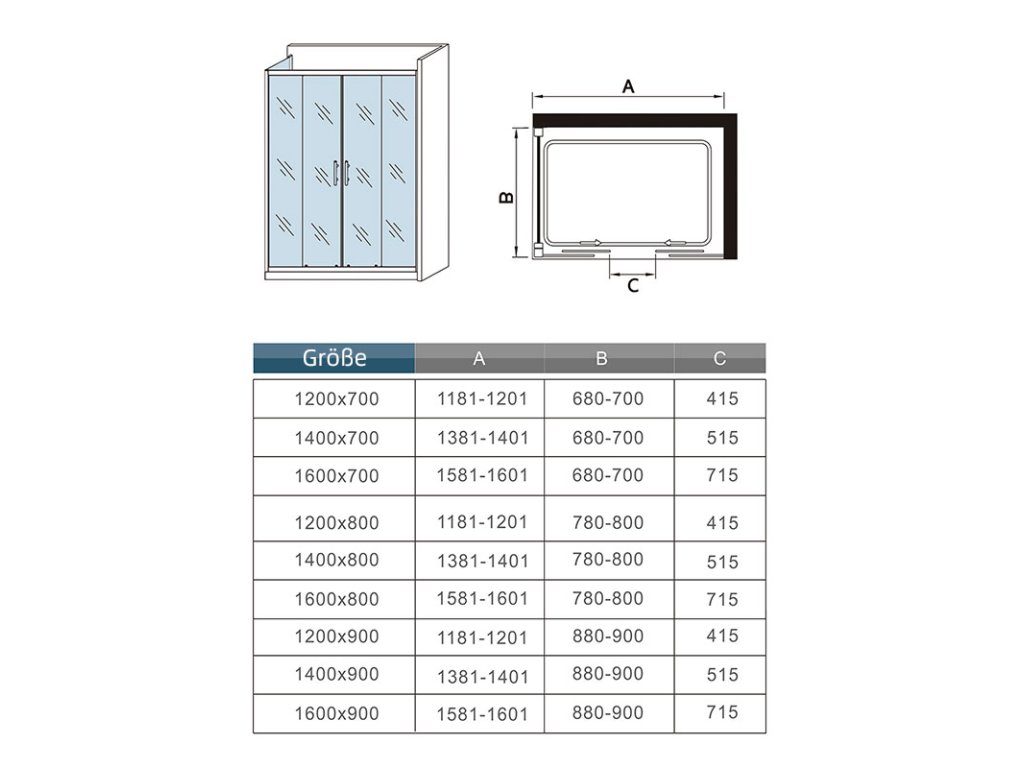 A

B

C

| Größe | A | B | C |
|---|---|---|---|
| 1200x700 | 1181-1201 | 680-700 | 415 |
| 1400x700 | 1381-1401 | 680-700 | 515 |
| 1600x700 | 1581-1601 | 680-700 | 715 |
| 1200x800 | 1181-1201 | 780-800 | 415 |
| 1400x800 | 1381-1401 | 780-800 | 515 |
| 1600x800 | 1581-1601 | 780-800 | 715 |
| 1200x900 | 1181-1201 | 880-900 | 415 |
| 1400x900 | 1381-1401 | 880-900 | 515 |
| 1600x900 | 1581-1601 | 880-900 | 715 |